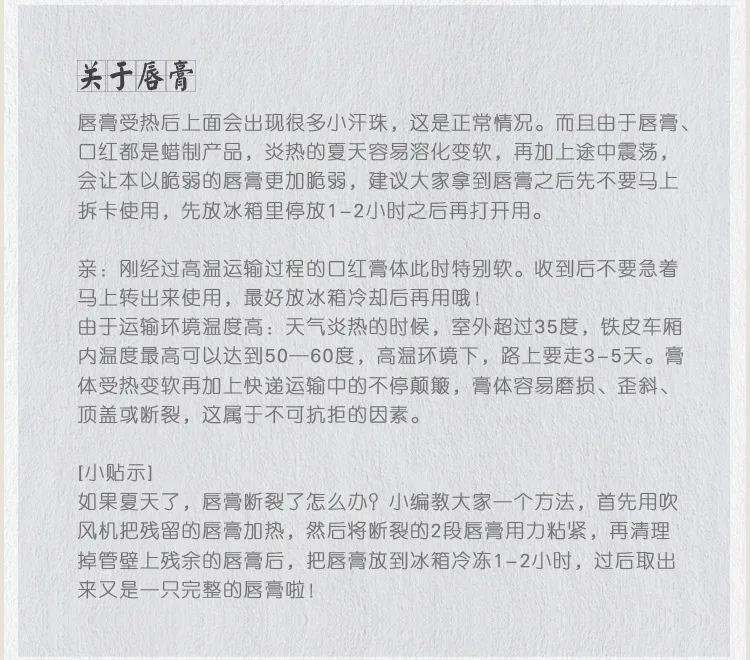 关于唇膏

唇膏受热后上面会出现很多小汗珠，这是正常情况。而且由于唇膏、口红都是蜡制产品，炎热的夏天容易溶化变软，再加上途中震荡，会让本以脆弱的唇膏更加脆弱，建议大家拿到唇膏之后先不要马上拆卡使用，先放冰箱里停放1-2小时之后再打开用。

亲：刚经过高温运输过程的口红膏体此时特别软。收到后不要急着马上转出来使用，最好放冰箱冷却后再用哦！
由于运输环境温度高：天气炎热的时候，室外超过35度，铁皮车厢内温度最高可以达到50—60度，高温环境下，路上要走3-5天。膏体受热变软再加上快递运输中的不停颠簸，膏体容易磨损、歪斜、顶盖或断裂，这属于不可抗拒的因素。

[小贴示]
如果夏天了，唇膏断裂了怎么办？小编教大家一个方法，首先用吹风机把残留的唇膏加热，然后将断裂的2段唇膏用力粘紧，再清理掉管壁上残余的唇膏后，把唇膏放到冰箱冷冻1-2小时，过后取出来又是一只完整的唇膏啦！